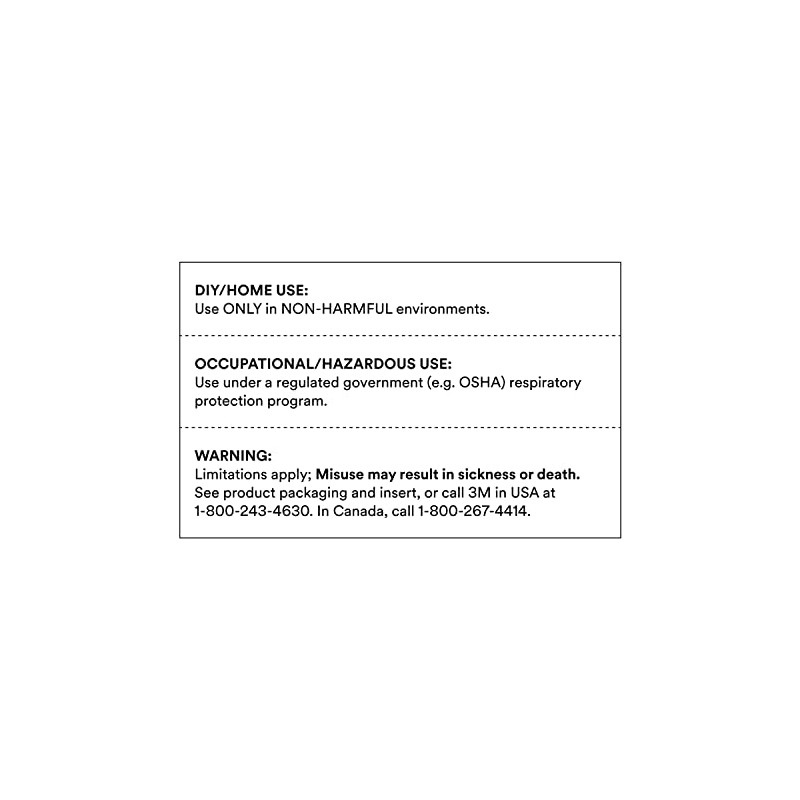 DIY/HOME USE:
Use ONLY in NON-HARMFUL environments.

OCCUPATIONAL/HAZARDOUS USE:
Use under a regulated government (e.g. OSHA) respiratory protection program.

WARNING:
Limitations apply; Misuse may result in sickness or death. See product packaging and insert, or call 3M in USA at 1-800-243-4630. In Canada, call 1-800-267-4414.